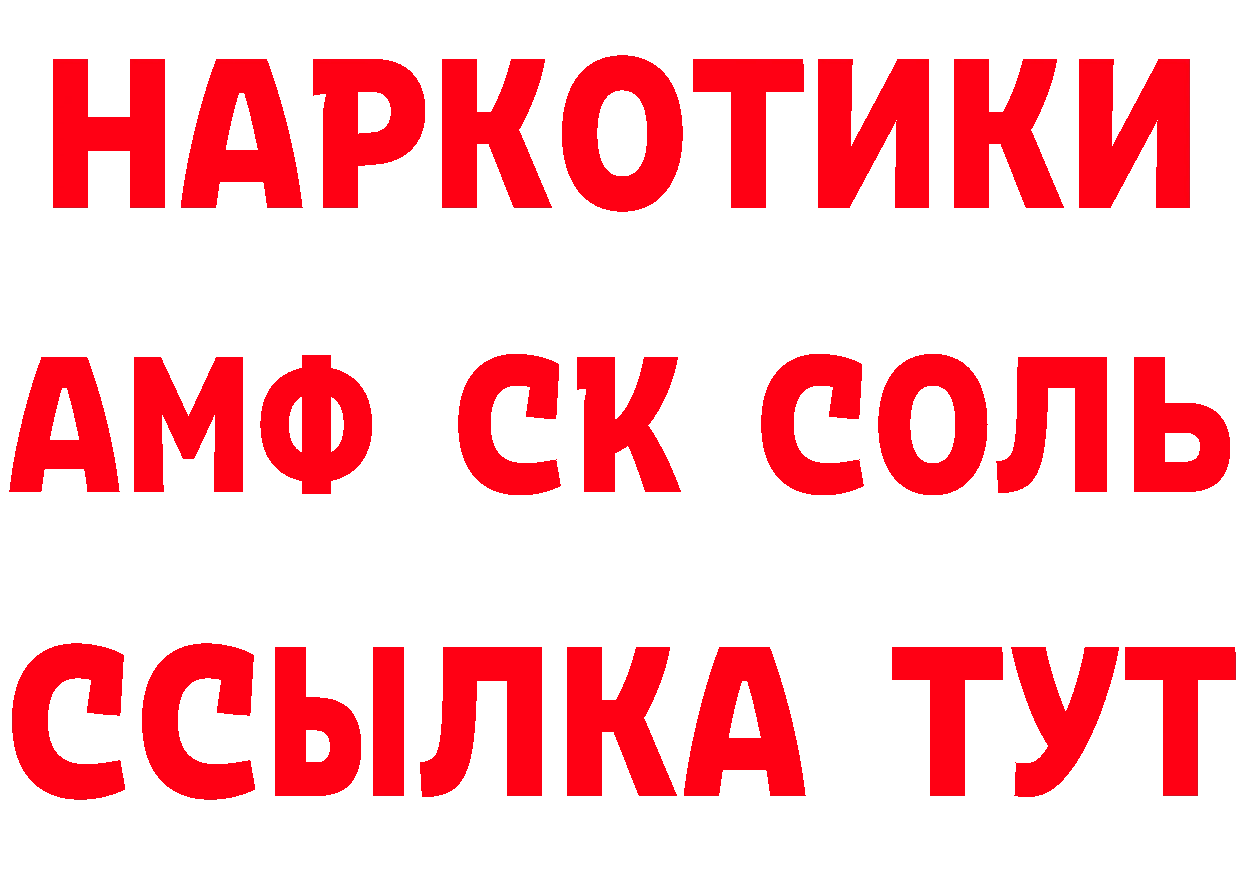 НАРКОТИКИ

АМФ СК СОЛЬ

ССЫЛКА ТУТ